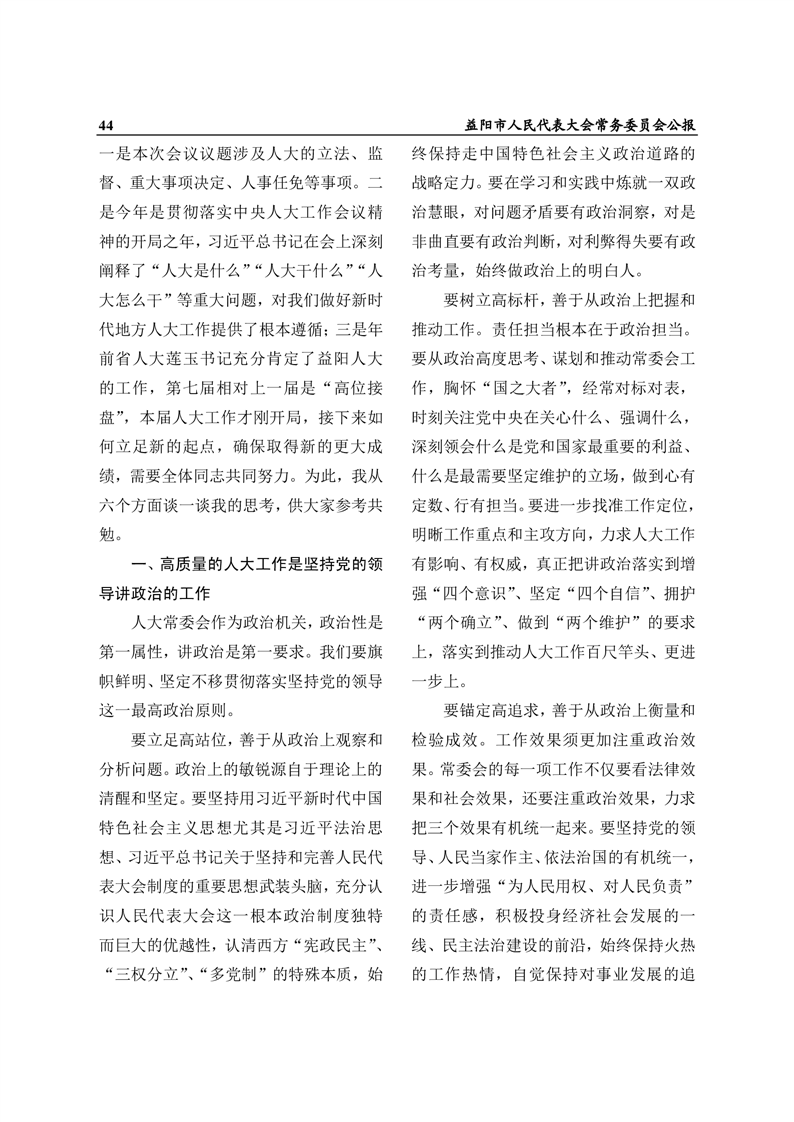 44 益阳市人民代表大会常务委员会公报

一是本次会议议题涉及人大的立法、监督、重大事项决定、人事任免等事项。二是今年是贯彻落实中央人大工作会议精神的开局之年，习近平总书记在会上深刻阐释了“人大是什么”“人大干什么”“人大怎么干”等重大问题，对我们做好新时代地方人大工作提供了根本遵循；三是年前省人大莲玉书记充分肯定了益阳人大的工作，第七届相对上一届是“高位接盘”，本届人大工作才刚开局，接下来如何立足新的起点，确保取得新的更大成绩，需要全体同志共同努力。为此，我从六个方面谈一谈我的思考，供大家参考共勉。

一、高质量的人大工作是坚持党的领导讲政治的工作

人大常委会作为政治机关，政治性是第一属性，讲政治是第一要求。我们要旗帜鲜明、坚定不移贯彻落实坚持党的领导这一最高政治原则。

要立足高站位，善于从政治上观察和分析问题。政治上的敏锐源自于理论上的清醒和坚定。要坚持用习近平新时代中国特色社会主义思想尤其是习近平法治思想、习近平总书记关于坚持和完善人民代表大会制度的重要思想武装头脑，充分认识人民代表大会这一根本政治制度独特而巨大的优越性，认清西方“宪政民主”、“三权分立”、“多党制”的特殊本质，始终保持走中国特色社会主义政治道路的战略定力。要在学习和实践中炼就一双政治慧眼，对问题矛盾要有政治洞察，对是非曲直要有政治判断，对利弊得失要有政治考量，始终做政治上的明白人。

要树立高标杆，善于从政治上把握和推动工作。责任担当根本在于政治担当。要从政治高度思考、谋划和推动常委会工作，胸怀“国之大者”，经常对标对表，时刻关注党中央在关心什么、强调什么，深刻领会什么是党和国家最重要的利益、什么是最需要坚定维护的立场，做到心有定数、行有担当。要进一步找准工作定位，明晰工作重点和主攻方向，力求人大工作有影响、有权威，真正把讲政治落实到增强“四个意识”、坚定“四个自信”、拥护“两个确立”、做到“两个维护”的要求上，落实到推动人大工作百尺竿头、更进一步上。

要锚定高追求，善于从政治上衡量和检验成效。工作效果须更加注重政治效果。常委会的每一项工作不仅要看法律效果和社会效果，还要注重政治效果，力求把三个效果有机统一起来。要坚持党的领导、人民当家作主、依法治国的有机统一，进一步增强“为人民用权、对人民负责”的责任感，积极投身经济社会发展的一线、民主法治建设的前沿，始终保持火热的工作热情，自觉保持对事业发展的追